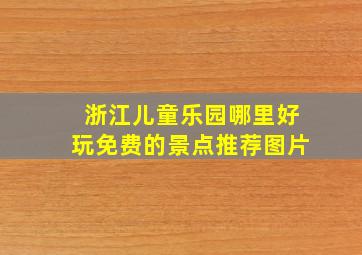 浙江儿童乐园哪里好玩免费的景点推荐图片